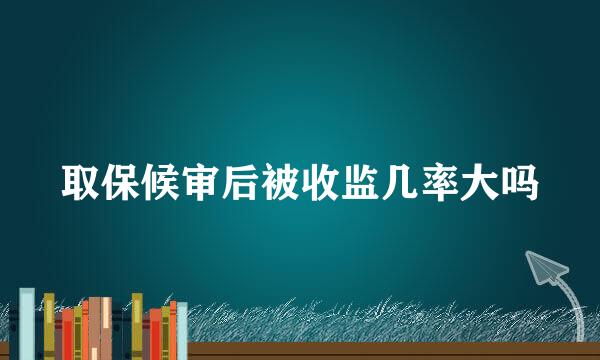 取保候审后被收监几率大吗